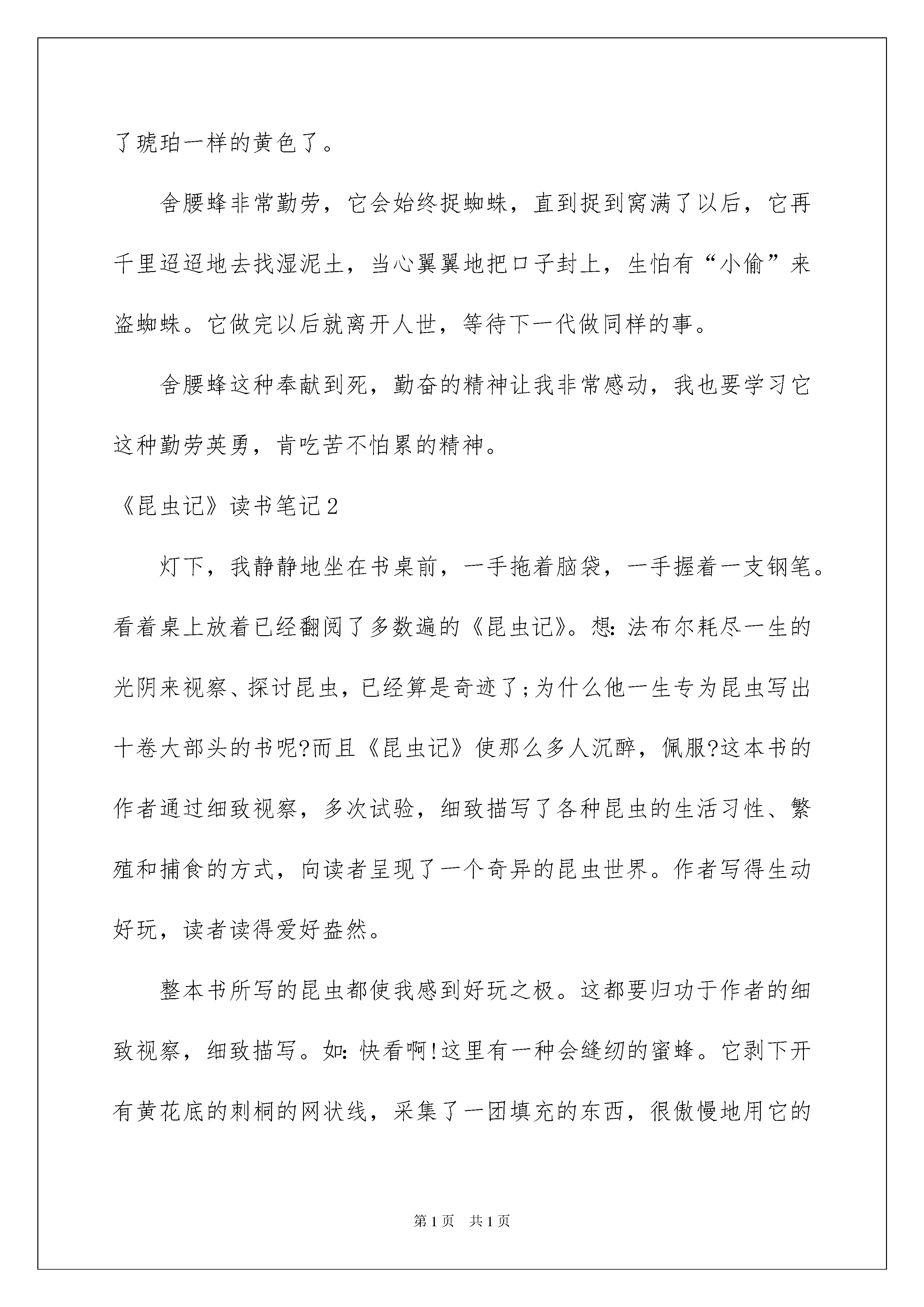 了琥珀一样的黄色了。

舍腰蜂非常勤劳，它会始终捉蜘蛛，直到捉到窝满了以后，它再千里迢迢地去找湿泥土，当心翼翼地把口子封上，生怕有“小偷”来盗蜘蛛。它做完以后就离开人世，等待下一代做同样的事。

舍腰蜂这种奉献到死，勤奋的精神让我非常感动，我也要学习它这种勤劳英勇，肯吃苦不怕累的精神。

《昆虫记》读书笔记2

灯下，我静静地坐在书桌前，一手拖着脑袋，一手握着一支钢笔。看着桌上放着已经翻阅了多数遍的《昆虫记》。想：法布尔耗尽一生的光阴来视察、探讨昆虫，已经算是奇迹了;为什么他一生专为昆虫写出十卷大部头的书呢?而且《昆虫记》使那么多人沉醉，佩服?这本书的作者通过细致视察，多次试验，细致描写了各种昆虫的生活习性、繁殖和捕食的方式，向读者呈现了一个奇异的昆虫世界。作者写得生动好玩，读者读得爱好盎然。

整本书所写的昆虫都使我感到好玩之极。这都要归功于作者的细致视察，细致描写。如：快看啊!这里有一种会缝纫的蜜蜂。它剥下开有黄花底的刺桐的网状线，采集了一团填充的东西，很傲慢地用它的

第1页 共1页